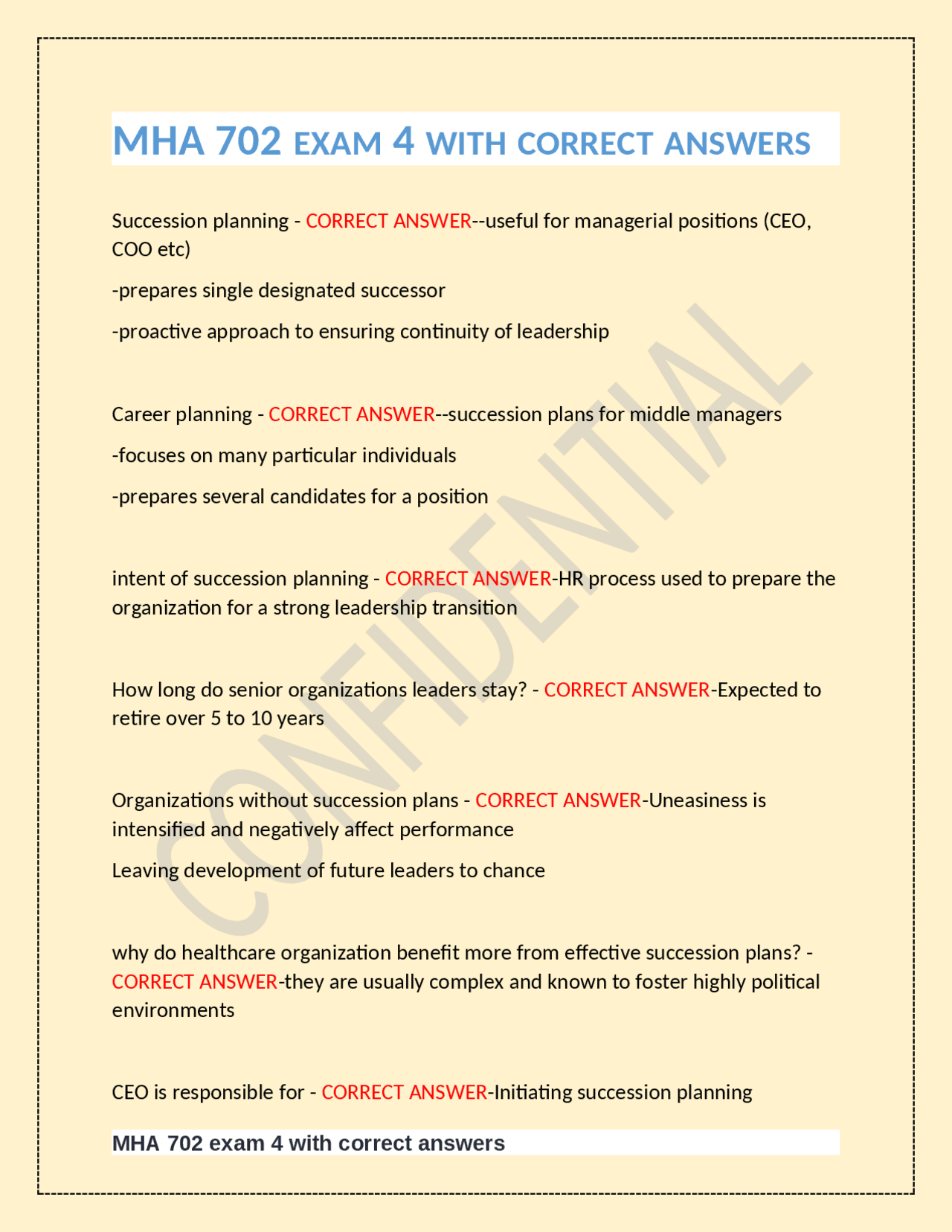 MHA 702 EXAM 4 WITH CORRECT ANSWERS

Succession planning - CORRECT ANSWER--useful for managerial positions (CEO, COO etc)

-prepares single designated successor

-proactive approach to ensuring continuity of leadership

Career planning - CORRECT ANSWER--succession plans for middle managers

-focuses on many particular individuals

-prepares several candidates for a position

intent of succession planning - CORRECT ANSWER-HR process used to prepare the organization for a strong leadership transition

How long do senior organizations leaders stay? - CORRECT ANSWER-Expected to retire over 5 to 10 years

Organizations without succession plans - CORRECT ANSWER-Uneasiness is intensified and negatively affect performance

Leaving development of future leaders to chance

why do healthcare organization benefit more from effective succession plans? - CORRECT ANSWER-they are usually complex and known to foster highly political environments

CEO is responsible for - CORRECT ANSWER-Initiating succession planning

MHA 702 exam 4 with correct answers

CONFIDENTIAL